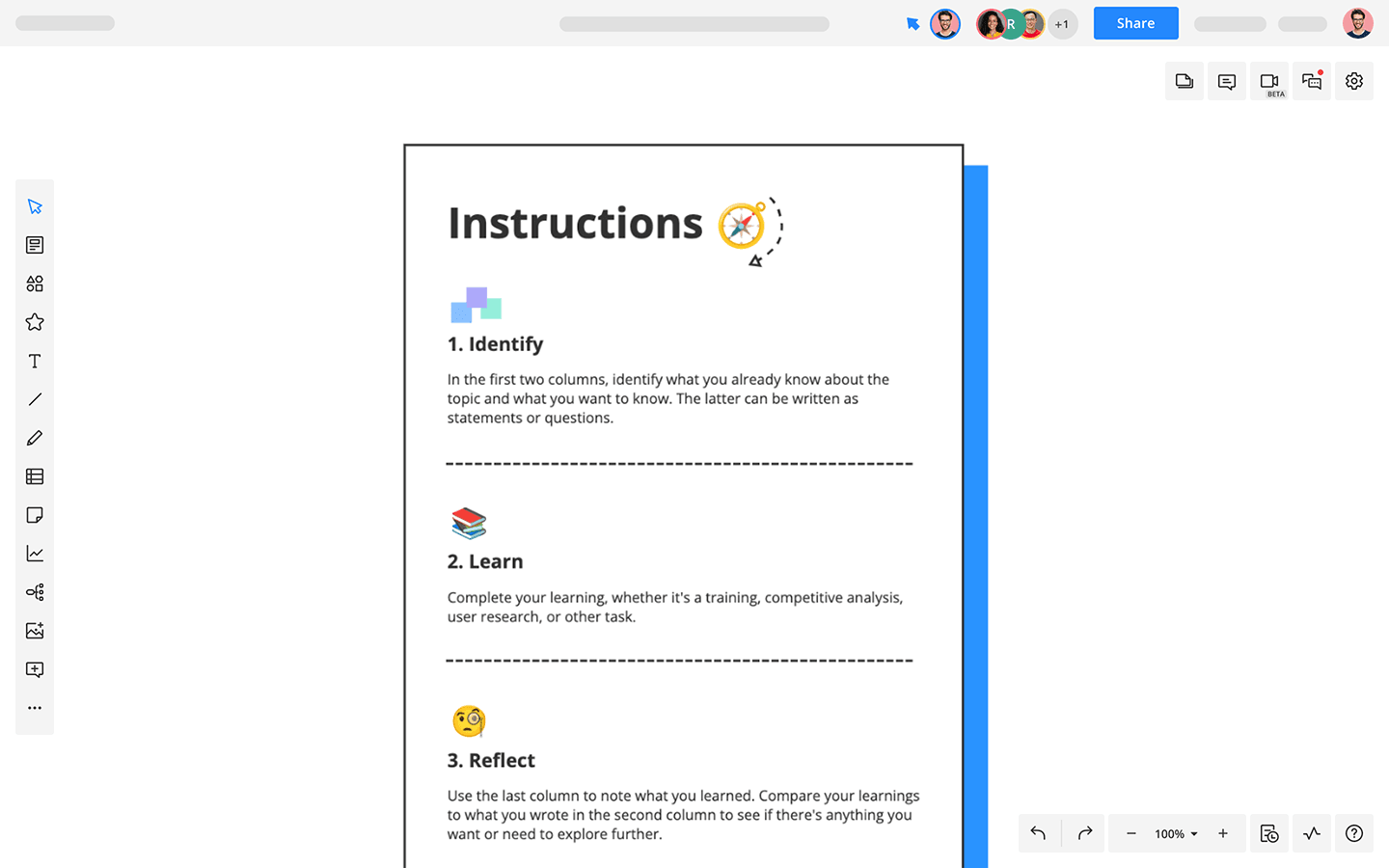 R +1 Share

BETA

Instructions

1. Identify

In the first two columns, identify what you already know about the topic and what you want to know. The latter can be written as statements or questions.

2. Learn

Complete your learning, whether it's a training, competitive analysis, user research, or other task.

3. Reflect

Use the last column to note what you learned. Compare your learnings to what you wrote in the second column to see if there's anything you want or need to explore further.

100%